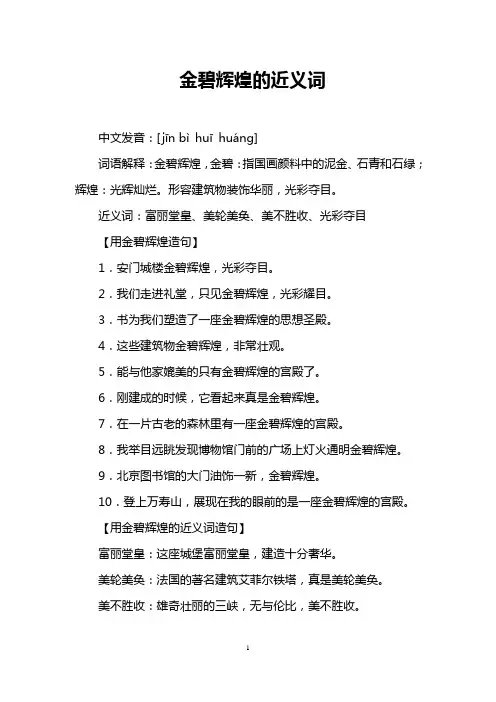 金碧辉煌的近义词

中文发音：[jīn bì huī huáng]

词语解释：金碧辉煌，金碧：指国画颜料中的泥金、石青和石绿；辉煌：光辉灿烂。形容建筑物装饰华丽，光彩夺目。

近义词：富丽堂皇、美轮美奂、美不胜收、光彩夺目

【用金碧辉煌造句】

1．安门城楼金碧辉煌，光彩夺目。

2．我们走进礼堂，只见金碧辉煌，光彩耀目。

3．书为我们塑造了一座金碧辉煌的思想圣殿。

4．这些建筑物金碧辉煌，非常壮观。

5．能与他家媲美的只有金碧辉煌的宫殿了。

6．刚建成的时候，它看起来真是金碧辉煌。

7．在一片古老的森林里有一座金碧辉煌的宫殿。

8．我举目远眺发现博物馆门前的广场上灯火通明金碧辉煌。

9．北京图书馆的大门油饰一新，金碧辉煌。

10．登上万寿山，展现在我的眼前的是一座金碧辉煌的宫殿。

【用金碧辉煌的近义词造句】

富丽堂皇：这座城堡富丽堂皇，建造十分奢华。

美轮美奂：法国的著名建筑艾菲尔铁塔，真是美轮美奂。

美不胜收：雄奇壮丽的三峡，无与伦比，美不胜收。

1